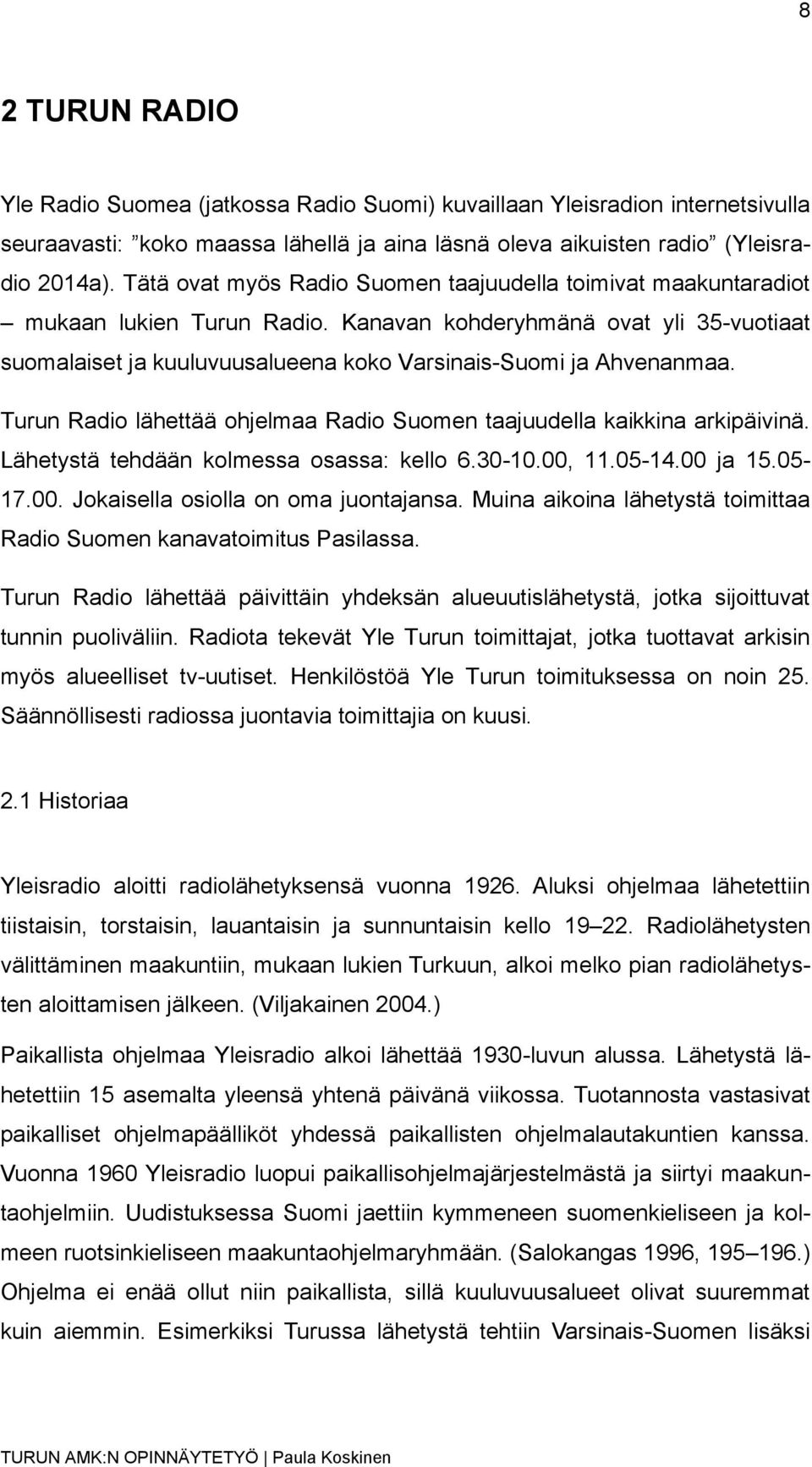 8

2 TURUN RADIO

Yle Radio Suomea (jatkossa Radio Suomi) kuvaillaan Yleisradion internetsivulla seuraavasti: ”koko maassa lähellä ja aina läsnä oleva aikuisten radio” (Yleisradio 2014a). Tätä ovat myös Radio Suomen taajuudella toimivat maakuntaradiot – mukaan lukien Turun Radio. Kanavan kohderyhmänä ovat yli 35-vuotiaat suomalaiset ja kuuluvuusalueena koko Varsinais-Suomi ja Ahvenanmaa.

Turun Radio lähettää ohjelmaa Radio Suomen taajuudella kaikkina arkipäivinä. Lähetystä tehdään kolmessa osassa: kello 6.30-10.00, 11.05-14.00 ja 15.05-17.00. Jokaisella osiolla on oma juontajansa. Muina aikoina lähetystä toimittaa Radio Suomen kanavatoimitus Pasilassa.

Turun Radio lähettää päivittäin yhdeksän alueuutislähetystä, jotka sijoittuvat tunnin puoliväliin. Radiota tekevät Yle Turun toimittajat, jotka tuottavat arkisin myös alueelliset tv-uutiset. Henkilöstöä Yle Turun toimituksessa on noin 25. Säännöllisesti radiossa juontavia toimittajia on kuusi.

2.1 Historiaa

Yleisradio aloitti radiolähetyksensä vuonna 1926. Aluksi ohjelmaa lähetettiin tiistaisin, torstaisin, lauantaisin ja sunnuntaisin kello 19–22. Radiolähetysten välittäminen maakuntiin, mukaan lukien Turkuun, alkoi melko pian radiolähetysten aloittamisen jälkeen. (Viljakainen 2004.)

Paikallista ohjelmaa Yleisradio alkoi lähettää 1930-luvun alussa. Lähetystä lähetettiin 15 asemalta yleensä yhtenä päivänä viikossa. Tuotannosta vastasivat paikalliset ohjelmapäälliköt yhdessä paikallisten ohjelmalautakuntien kanssa. Vuonna 1960 Yleisradio luopui paikallisohjelmajärjestelmästä ja siirtyi maakuntaohjelmiin. Uudistuksessa Suomi jaettiin kymmeneen suomenkieliseen ja kolmeen ruotsinkieliseen maakuntaohjelmaryhmään. (Salokangas 1996, 195–196.) Ohjelma ei enää ollut niin paikallista, sillä kuuluvuusalueet olivat suuremmat kuin aiemmin. Esimerkiksi Turussa lähetystä tehtiin Varsinais-Suomen lisäksi

TURUN AMK:N OPINNÄYTETYÖ | Paula Koskinen